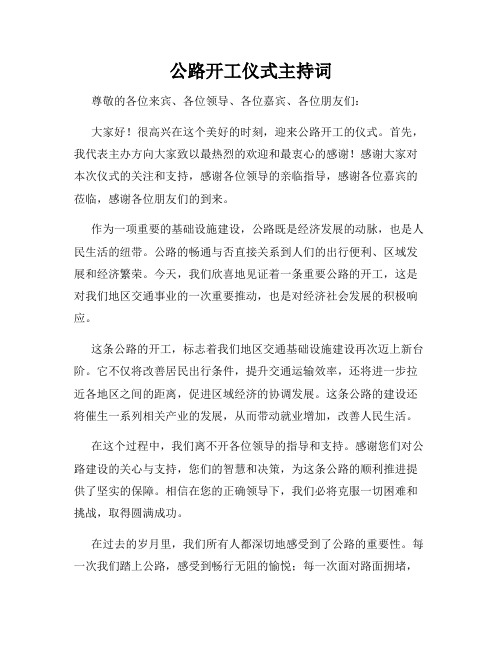 公路开工仪式主持词

尊敬的各位来宾、各位领导、各位嘉宾、各位朋友们：

大家好！很高兴在这个美好的时刻，迎来公路开工的仪式。首先，我代表主办方向大家致以最热烈的欢迎和最衷心的感谢！感谢大家对本次仪式的关注和支持，感谢各位领导的亲临指导，感谢各位嘉宾的莅临，感谢各位朋友们的到来。

作为一项重要的基础设施建设，公路既是经济发展的动脉，也是人民生活的纽带。公路的畅通与否直接关系到人们的出行便利、区域发展和经济繁荣。今天，我们欣喜地见证着一条重要公路的开工，这是对我们地区交通事业的一次重要推动，也是对经济社会发展的积极响应。

这条公路的开工，标志着我们地区交通基础设施建设再次迈上新台阶。它不仅将改善居民出行条件，提升交通运输效率，还将进一步拉近各地区之间的距离，促进区域经济的协调发展。这条公路的建设还将催生一系列相关产业的发展，从而带动就业增加，改善人民生活。

在这个过程中，我们离不开各位领导的指导和支持。感谢您们对公路建设的关心与支持，您们的智慧和决策，为这条公路的顺利推进提供了坚实的保障。相信在您的正确领导下，我们必将克服一切困难和挑战，取得圆满成功。

在过去的岁月里，我们所有人都深切地感受到了公路的重要性。每一次我们踏上公路，感受到畅行无阻的愉悦；每一次面对路面拥堵，